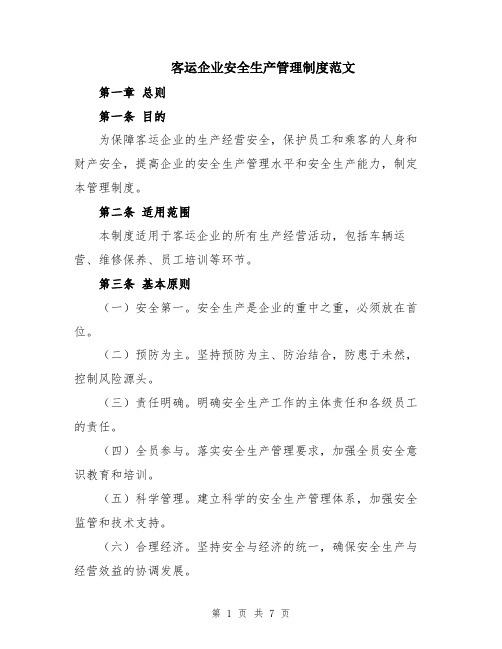 客运企业安全生产管理制度范文

第一章 总则

第一条 目的

为保障客运企业的生产经营安全，保护员工和乘客的人身和财产安全，提高企业的安全生产管理水平和安全生产能力，制定本管理制度。

第二条 适用范围

本制度适用于客运企业的所有生产经营活动，包括车辆运营、维修保养、员工培训等环节。

第三条 基本原则

（一）安全第一。安全生产是企业的重中之重，必须放在首位。

（二）预防为主。坚持预防为主、防治结合，防患于未然，控制风险源头。

（三）责任明确。明确安全生产工作的主体责任和各级员工的责任。

（四）全员参与。落实安全生产管理要求，加强全员安全意识教育和培训。

（五）科学管理。建立科学的安全生产管理体系，加强安全监管和技术支持。

（六）合理经济。坚持安全与经济的统一，确保安全生产与经营效益的协调发展。

第 1 页 共 7 页